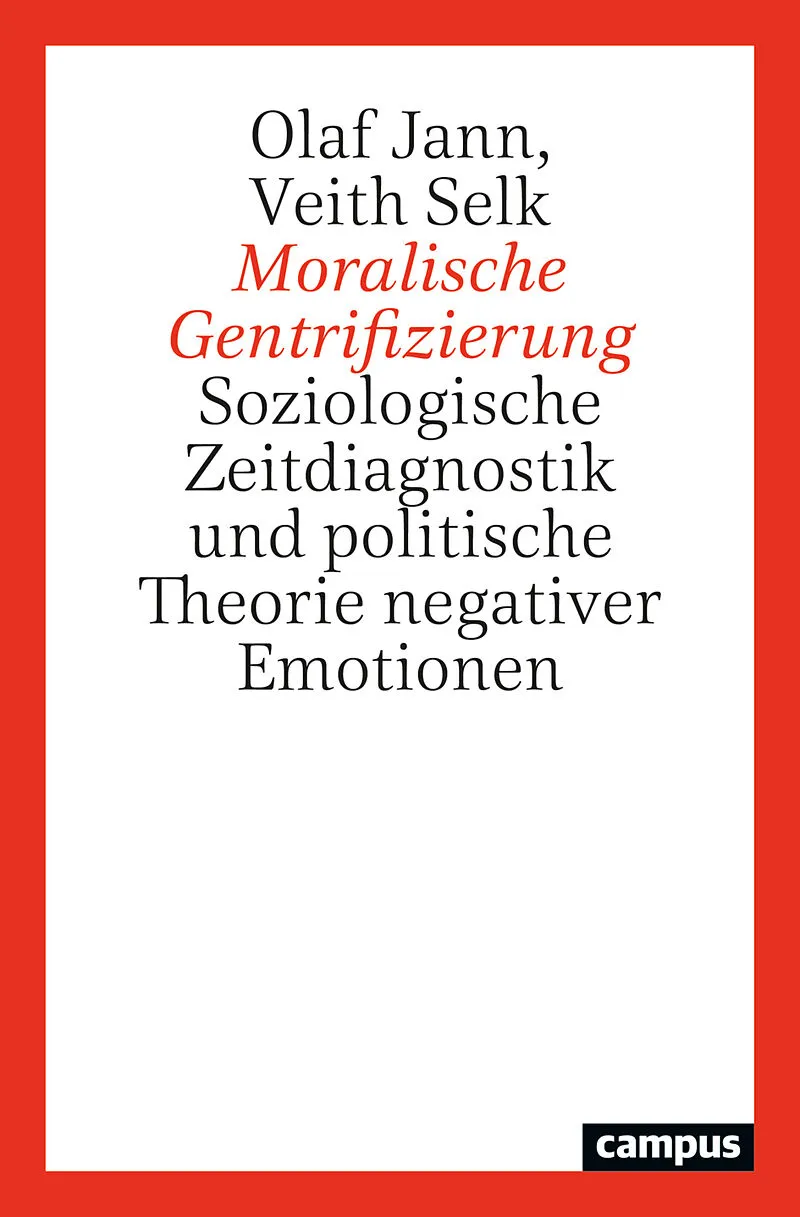 Olaf Jann,
Veith Selk

Moralische Gentrifizierung

Soziologische Zeitdiagnostik und politische Theorie negativer Emotionen

campus